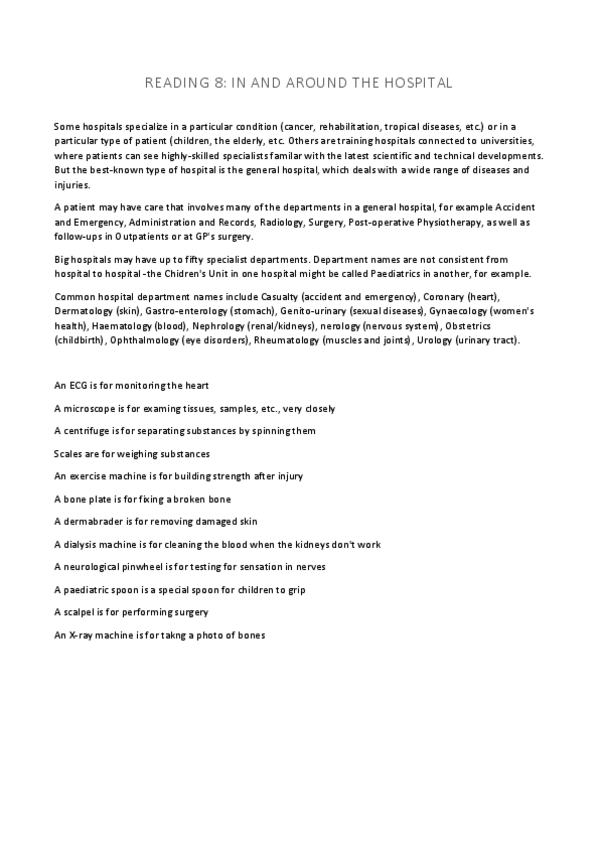 READING 8: IN AND AROUND THE HOSPITAL

Some hospitals specialize in a particular condition (cancer, rehabilitation, tropical diseases, etc.) or in a particular type of patient (children, the elderly, etc. Others are training hospitals connected to universities, where patients can see highly-skilled specialists familar with the latest scientific and technical developments. But the best-known type of hospital is the general hospital, which deals with a wide range of diseases and injuries.

A patient may have care that involves many of the departments in a general hospital, for example Accident and Emergency, Administration and Records, Radiology, Surgery, Post-operative Physiotherapy, as well as follow-ups in Outpatients or at GP's surgery.

Big hospitals may have up to fifty specialist departments. Department names are not consistent from hospital to hospital -the Chidren's Unit in one hospital might be called Paediatrics in another, for example.

Common hospital department names include Casualty (accident and emergency), Coronary (heart), Dermatology (skin), Gastro-enterology (stomach), Genito-urinary (sexual diseases), Gynaecology (women's health), Haematology (blood), Nephrology (renal/kidneys), nerology (nervous system), Obstetrics (childbirth), Ophthalmology (eye disorders), Rheumatology (muscles and joints), Urology (urinary tract).

An ECG is for monitoring the heart

A microscope is for examing tissues, samples, etc., very closely

A centrifuge is for separating substances by spinning them

Scales are for weighing substances

An exercise machine is for building strength after injury

A bone plate is for fixing a broken bone

A dermabrader is for removing damaged skin

A dialysis machine is for cleaning the blood when the kidneys don't work

A neurological pinwheel is for testing for sensation in nerves

A paediatric spoon is a special spoon for children to grip

A scalpel is for performing surgery

An X-ray machine is for takng a photo of bones